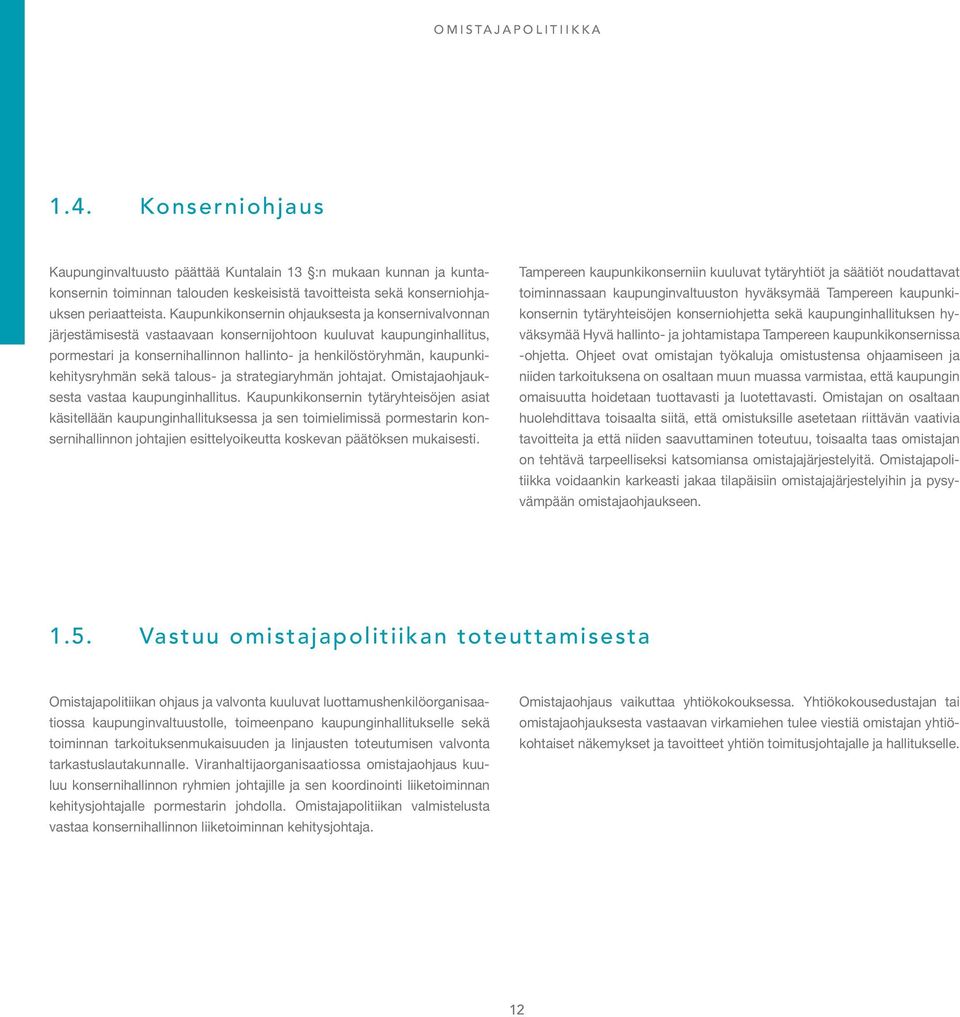 OMISTAJAPOLITIIKKA

1.4. Konserniohjaus

Kaupunginvaltuusto päättää Kuntalain 13 §:n mukaan kunnan ja kuntakonsernin toiminnan talouden keskeisistä tavoitteista sekä konserniohjauksen periaatteista. Kaupunkikonsernin ohjauksesta ja konsernivalvonnan järjestämisestä vastaavaan konsernijohtoon kuuluvat kaupunginhallitus, pormestari ja konsernihallinnon hallinto- ja henkilöstöryhmän, kaupunkikehitysryhmän sekä talous- ja strategiaryhmän johtajat. Omistajaohjauksesta vastaa kaupunginhallitus. Kaupunkikonsernin tytäryhteisöjen asiat käsitellään kaupunginhallituksessa ja sen toimielimissä pormestarin konsernihallinnon johtajien esittelyoikeutta koskevan päätöksen mukaisesti.

Tampereen kaupunkikonserniin kuuluvat tytäryhtiöt ja säätiöt noudattavat toiminnassaan kaupunginvaltuuston hyväksymää Tampereen kaupunkikonsernin tytäryhteisöjen konserniohjetta sekä kaupunginhallituksen hyväksymää Hyvä hallinto- ja johtamistapa Tampereen kaupunkikonsernissa -ohjetta. Ohjeet ovat omistajan työkaluja omistustensa ohjaamiseen ja niiden tarkoituksena on osaltaan muun muassa varmistaa, että kaupungin omaisuutta hoidetaan tuottavasti ja luotettavasti. Omistajan on osaltaan huolehdittava toisaalta siitä, että omistuksille asetetaan riittävän vaativia tavoitteita ja että niiden saavuttaminen toteutuu, toisaalta taas omistajan on tehtävä tarpeelliseksi katsomiansa omistajajärjestelyitä. Omistajapolitiikka voidaankin karkeasti jakaa tilapäisiin omistajajärjestelyihin ja pysyvämpään omistajaohjaukseen.

1.5. Vastuu omistajapolitiikan toteuttamisesta

Omistajapolitiikan ohjaus ja valvonta kuuluvat luottamushenkilöorganisaatiossa kaupunginvaltuustolle, toimeenpano kaupunginhallitukselle sekä toiminnan tarkoituksenmukaisuuden ja linjausten toteutumisen valvonta tarkastuslautakunnalle. Viranhaltijaorganisaatiossa omistajaohjaus kuuluu konsernihallinnon ryhmien johtajille ja sen koordinointi liiketoiminnan kehitysjohtajalle pormestarin johdolla. Omistajapolitiikan valmistelusta vastaa konsernihallinnon liiketoiminnan kehitysjohtaja.

Omistajaohjaus vaikuttaa yhtiökokouksessa. Yhtiökokousedustajan tai omistajaohjauksesta vastaavan virkamiehen tulee viestiä omistajan yhtiökohtaiset näkemykset ja tavoitteet yhtiön toimitusjohtajalle ja hallitukselle.

12